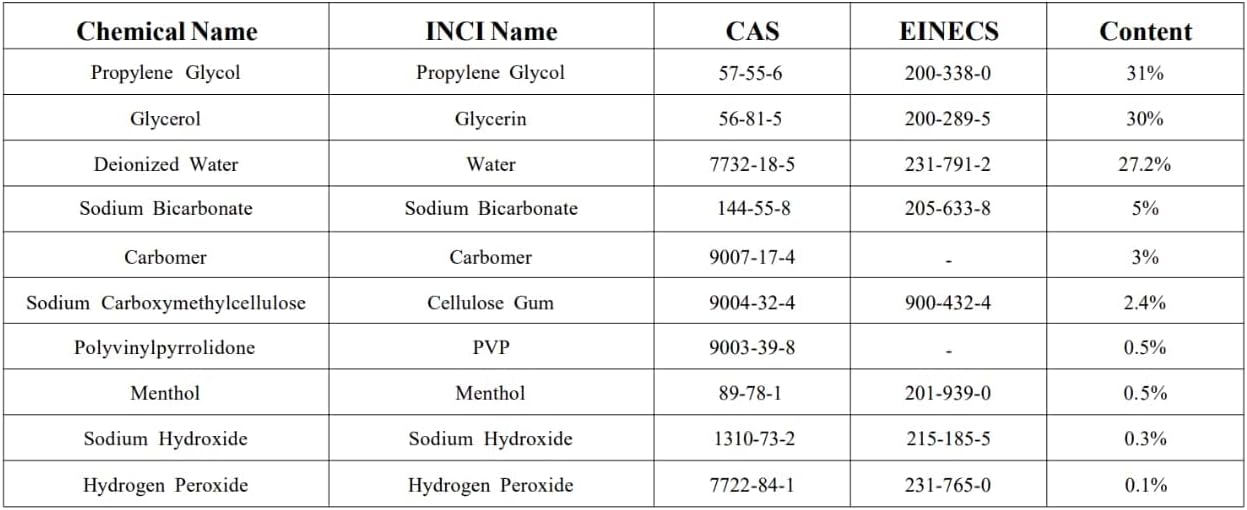 | Chemical Name | INCI Name | CAS | EINECS | Content |
|---|---|---|---|---|
| Propylene Glycol | Propylene Glycol | 57-55-6 | 200-338-0 | 31% |
| Glycerol | Glycerin | 56-81-5 | 200-289-5 | 30% |
| Deionized Water | Water | 7732-18-5 | 231-791-2 | 27.2% |
| Sodium Bicarbonate | Sodium Bicarbonate | 144-55-8 | 205-633-8 | 5% |
| Carbomer | Carbomer | 9007-17-4 | - | 3% |
| Sodium Carboxymethylcellulose | Cellulose Gum | 9004-32-4 | 900-432-4 | 2.4% |
| Polyvinylpyrrolidone | PVP | 9003-39-8 | - | 0.5% |
| Menthol | Menthol | 89-78-1 | 201-939-0 | 0.5% |
| Sodium Hydroxide | Sodium Hydroxide | 1310-73-2 | 215-185-5 | 0.3% |
| Hydrogen Peroxide | Hydrogen Peroxide | 7722-84-1 | 231-765-0 | 0.1% |